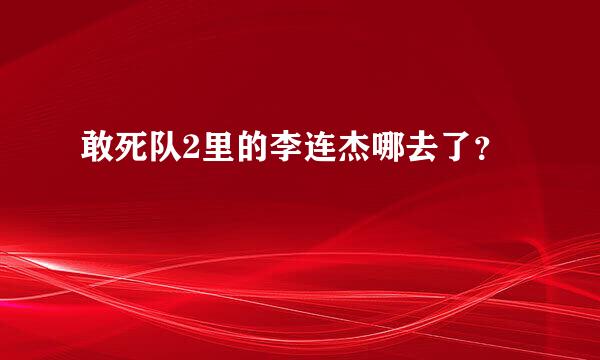 敢死队2里的李连杰哪去了？